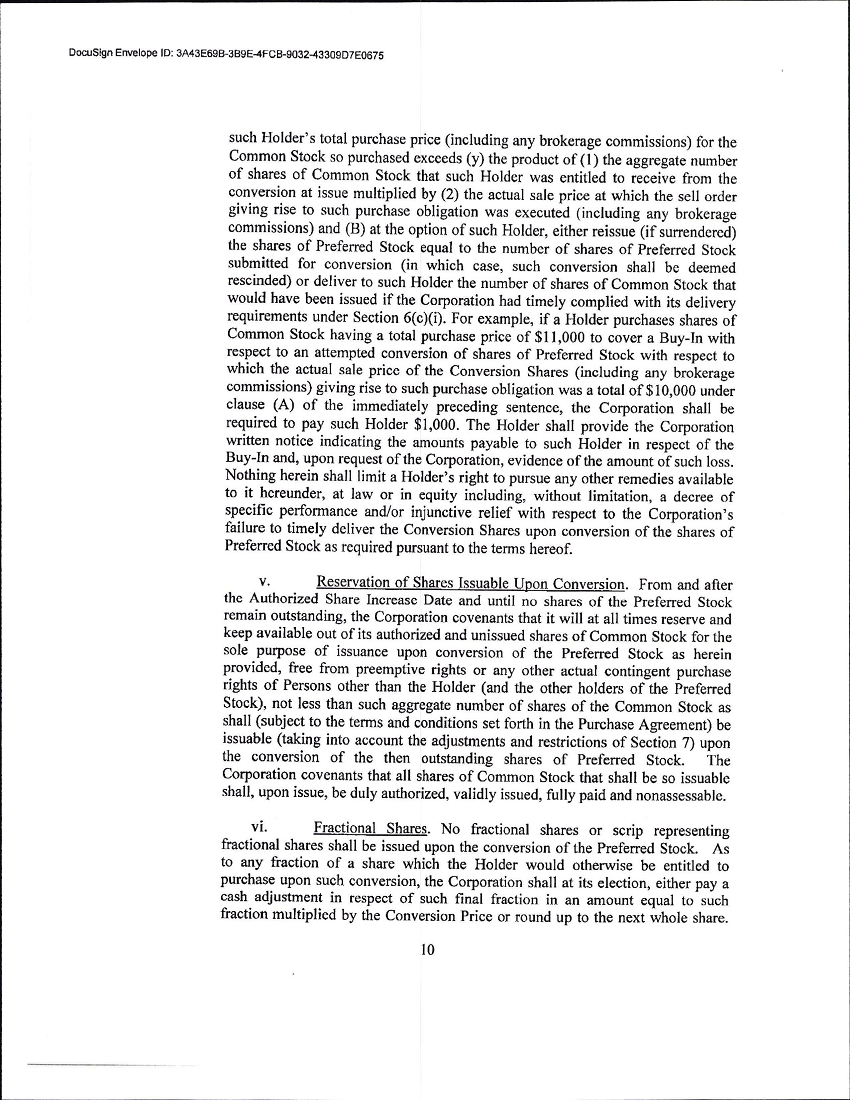 DocuSign Envelope ID: 3A43E69B-3B9E-4FCB-9032-43309D7E0675

such Holder's total purchase price (including any brokerage commissions) for the Common Stock so purchased exceeds (y) the product of (1) the aggregate number of shares of Common Stock that such Holder was entitled to receive from the conversion at issue multiplied by (2) the actual sale price at which the sell order giving rise to such purchase obligation was executed (including any brokerage commissions) and (B) at the option of such Holder, either reissue (if surrendered) the shares of Preferred Stock equal to the number of shares of Preferred Stock submitted for conversion (in which case, such conversion shall be deemed rescinded) or deliver to such Holder the number of shares of Common Stock that would have been issued if the Corporation had timely complied with its delivery requirements under Section 6(c)(i). For example, if a Holder purchases shares of Common Stock having a total purchase price of $11,000 to cover a Buy-In with respect to an attempted conversion of shares of Preferred Stock with respect to which the actual sale price of the Conversion Shares (including any brokerage commissions) giving rise to such purchase obligation was a total of $10,000 under clause (A) of the immediately preceding sentence, the Corporation shall be required to pay such Holder $1,000. The Holder shall provide the Corporation written notice indicating the amounts payable to such Holder in respect of the Buy-In and, upon request of the Corporation, evidence of the amount of such loss. Nothing herein shall limit a Holder's right to pursue any other remedies available to it hereunder, at law or in equity including, without limitation, a decree of specific performance and/or injunctive relief with respect to the Corporation's failure to timely deliver the Conversion Shares upon conversion of the shares of Preferred Stock as required pursuant to the terms hereof.

v. Reservation of Shares Issuable Upon Conversion. From and after the Authorized Share Increase Date and until no shares of the Preferred Stock remain outstanding, the Corporation covenants that it will at all times reserve and keep available out of its authorized and unissued shares of Common Stock for the sole purpose of issuance upon conversion of the Preferred Stock as herein provided, free from preemptive rights or any other actual contingent purchase rights of Persons other than the Holder (and the other holders of the Preferred Stock), not less than such aggregate number of shares of the Common Stock as shall (subject to the terms and conditions set forth in the Purchase Agreement) be issuable (taking into account the adjustments and restrictions of Section 7) upon the conversion of the then outstanding shares of Preferred Stock. The Corporation covenants that all shares of Common Stock that shall be so issuable shall, upon issue, be duly authorized, validly issued, fully paid and nonassessable.

vi. Fractional Shares. No fractional shares or scrip representing fractional shares shall be issued upon the conversion of the Preferred Stock. As to any fraction of a share which the Holder would otherwise be entitled to purchase upon such conversion, the Corporation shall at its election, either pay a cash adjustment in respect of such final fraction in an amount equal to such fraction multiplied by the Conversion Price or round up to the next whole share.

10